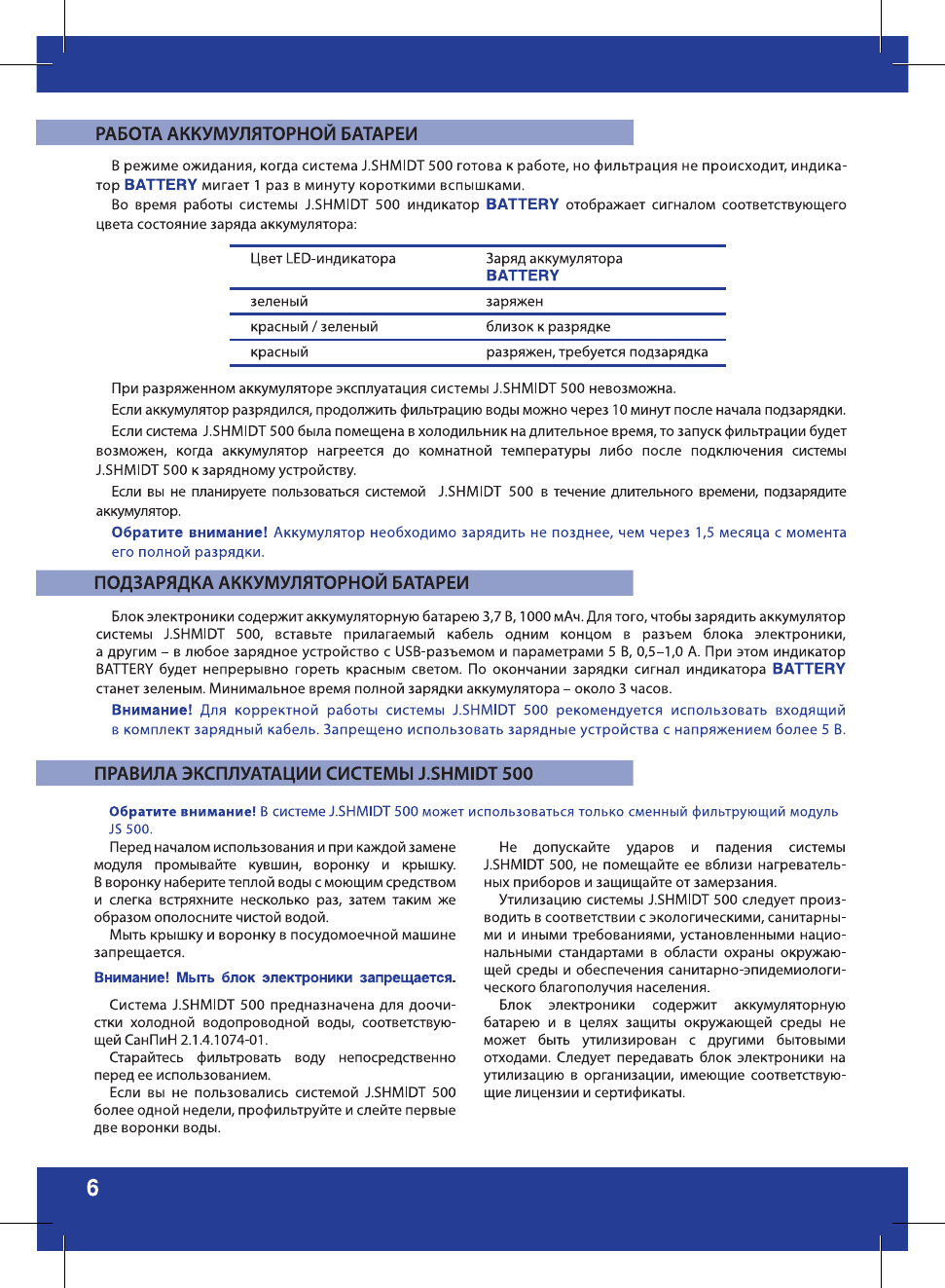 РАБОТА АККУМУЛЯТОРНОЙ БАТАРЕИ

В режиме ожидания, когда система J.SHMIDT 500 готова к работе, но фильтрация не происходит, индикатор BATTERY мигает 1 раз в минуту короткими вспышками.

Во время работы системы J.SHMIDT 500 индикатор BATTERY отображает сигналом соответствующего цвета состояние заряда аккумулятора:

| Цвет LED-индикатора | Заряд аккумулятора BATTERY |
|---|---|
| зеленый | заряжен |
| красный / зеленый | близок к разрядке |
| красный | разряжен, требуется подзарядка |

При разряженном аккумуляторе эксплуатация системы J.SHMIDT 500 невозможна.

Если аккумулятор разрядился, продолжить фильтрацию воды можно через 10 минут после начала подзарядки.

Если система J.SHMIDT 500 была помещена в холодильник на длительное время, то запуск фильтрации будет возможен, когда аккумулятор нагреется до комнатной температуры либо после подключения системы J.SHMIDT 500 к зарядному устройству.

Если вы не планируете пользоваться системой J.SHMIDT 500 в течение длительного времени, подзарядите аккумулятор.

Обратите внимание! Аккумулятор необходимо зарядить не позднее, чем через 1,5 месяца с момента его полной разрядки.

ПОДЗАРЯДКА АККУМУЛЯТОРНОЙ БАТАРЕИ

Блок электроники содержит аккумуляторную батарею 3,7 В, 1000 мАч. Для того, чтобы зарядить аккумулятор системы J.SHMIDT 500, вставьте прилагаемый кабель одним концом в разъем блока электроники, а другим – в любое зарядное устройство с USB-разъемом и параметрами 5 В, 0,5–1,0 А. При этом индикатор BATTERY будет непрерывно гореть красным светом. По окончании зарядки сигнал индикатора BATTERY станет зеленым. Минимальное время полной зарядки аккумулятора – около 3 часов.

Внимание! Для корректной работы системы J.SHMIDT 500 рекомендуется использовать входящий в комплект зарядный кабель. Запрещено использовать зарядные устройства с напряжением более 5 В.

ПРАВИЛА ЭКСПЛУАТАЦИИ СИСТЕМЫ J.SHMIDT 500

Обратите внимание! В системе J.SHMIDT 500 может использоваться только сменный фильтрующий модуль JS 500.

Перед началом использования и при каждой замене модуля промывайте кувшин, воронку и крышку. В воронку наберите теплой воды с моющим средством и слегка встряхните несколько раз, затем таким же образом ополосните чистой водой.

Мыть крышку и воронку в посудомоечной машине запрещается.

Внимание! Мыть блок электроники запрещается.

Система J.SHMIDT 500 предназначена для доочистки холодной водопроводной воды, соответствующей СанПиН 2.1.4.1074-01.

Старайтесь фильтровать воду непосредственно перед ее использованием.

Если вы не пользовались системой J.SHMIDT 500 более одной недели, профильтруйте и слейте первые две воронки воды.

Не допускайте ударов и падения системы J.SHMIDT 500, не помещайте ее вблизи нагревательных приборов и защищайте от замерзания.

Утилизацию системы J.SHMIDT 500 следует производить в соответствии с экологическими, санитарными и иными требованиями, установленными национальными стандартами в области охраны окружающей среды и обеспечения санитарно-эпидемиологического благополучия населения.

Блок электроники содержит аккумуляторную батарею и в целях защиты окружающей среды не может быть утилизирован с другими бытовыми отходами. Следует передавать блок электроники на утилизацию в организации, имеющие соответствующие лицензии и сертификаты.

6